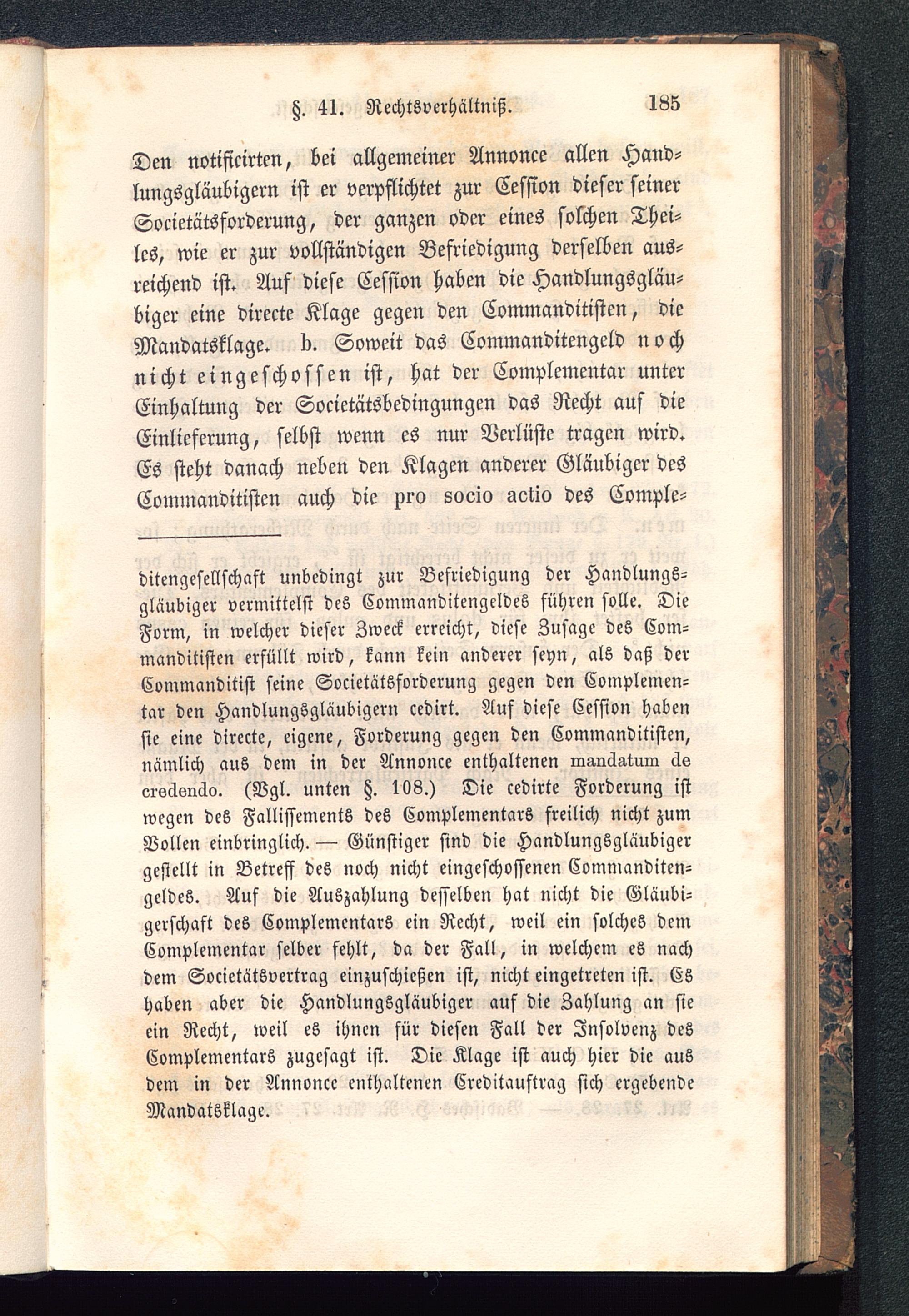 §. 41. Rechtsverhältniß. 185

Den notificirten, bei allgemeiner Annonce allen Handlungsgläubigern ist er verpflichtet zur Cession dieser seiner Societätsforderung, der ganzen oder eines solchen Theiles, wie er zur vollständigen Befriedigung derselben ausreichend ist. Auf diese Cession haben die Handlungsgläubiger eine directe Klage gegen den Commanditisten, die Mandatsklage. b. Soweit das Commanditengeld noch nicht eingeschossen ist, hat der Complementar unter Einhaltung der Societätsbedingungen das Recht auf die Einlieferung, selbst wenn es nur Verlüste tragen wird. Es steht danach neben den Klagen anderer Gläubiger des Commanditisten auch die pro socio actio des Comple-

ditengesellschaft unbedingt zur Befriedigung der Handlungsgläubiger vermittelst des Commanditengeldes führen solle. Die Form, in welcher dieser Zweck erreicht, diese Zusage des Commanditisten erfüllt wird, kann kein anderer seyn, als daß der Commanditist seine Societätsforderung gegen den Complementar den Handlungsgläubigern cedirt. Auf diese Cession haben sie eine directe, eigene, Forderung gegen den Commanditisten, nämlich aus dem in der Annonce enthaltenen mandatum de credendo. (Vgl. unten §. 108.) Die cedirte Forderung ist wegen des Fallissements des Complementars freilich nicht zum Vollen einbringlich. — Günstiger sind die Handlungsgläubiger gestellt in Betreff des noch nicht eingeschossenen Commanditengeldes. Auf die Auszahlung desselben hat nicht die Gläubigerschaft des Complementars ein Recht, weil ein solches dem Complementar selber fehlt, da der Fall, in welchem es nach dem Societätsvertrag einzuschießen ist, nicht eingetreten ist. Es haben aber die Handlungsgläubiger auf die Zahlung an sie ein Recht, weil es ihnen für diesen Fall der Insolvenz des Complementars zugesagt ist. Die Klage ist auch hier die aus dem in der Annonce enthaltenen Creditauftrag sich ergebende Mandatsklage.